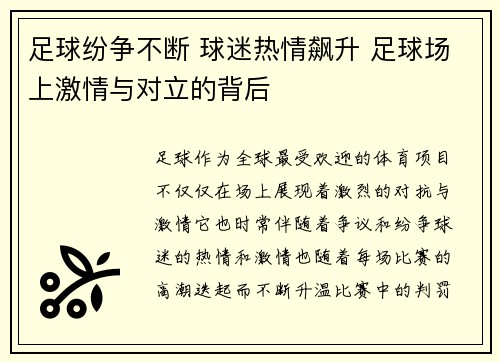 足球纷争不断 球迷热情飙升 足球场上激情与对立的背后

足球作为全球最受欢迎的体育项目不仅仅在场上展现着激烈的对抗与激情它也时常伴随着争议和纷争球迷的热情和激情也随着每场比赛的高潮迭起而不断升温比赛中的判罚